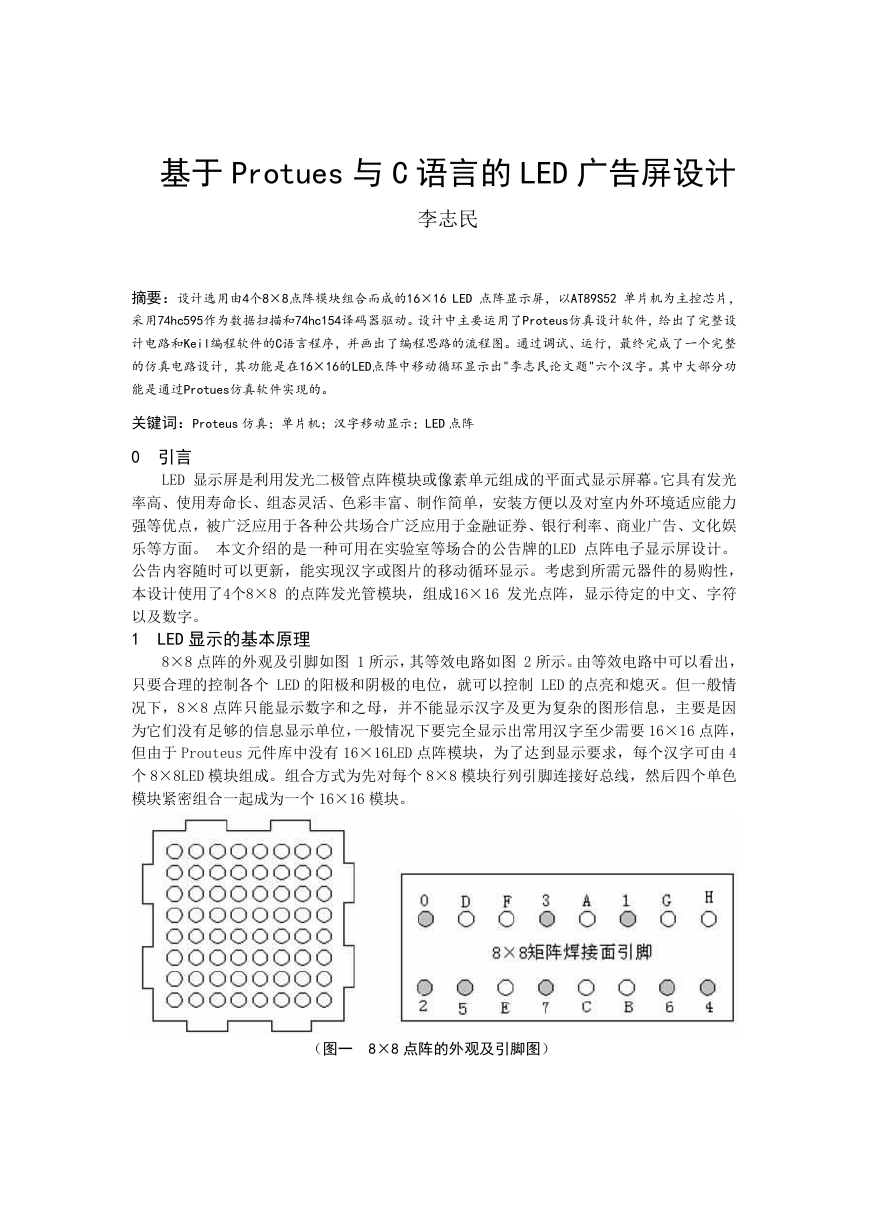 基于 Protues 与 C 语言的 LED 广告屏设计

李志民

摘要：设计选用由4个8×8点阵模块组合而成的16×16 LED 点阵显示屏，以AT89S52 单片机为主控芯片，采用74hc595作为数据扫描和74hc154译码器驱动。设计中主要运用了Proteus仿真设计软件，给出了完整设计电路和Keil编程软件的C语言程序，并画出了编程思路的流程图。通过调试、运行，最终完成了一个完整的仿真电路设计，其功能是在16×16的LED点阵中移动循环显示出"李志民论文题"六个汉字。其中大部分功能是通过Protues仿真软件实现的。

关键词：Proteus 仿真；单片机；汉字移动显示；LED 点阵

0 引言

LED 显示屏是利用发光二极管点阵模块或像素单元组成的平面式显示屏幕。它具有发光率高、使用寿命长、组态灵活、色彩丰富、制作简单，安装方便以及对室内外环境适应能力强等优点，被广泛应用于各种公共场合广泛应用于金融证券、银行利率、商业广告、文化娱乐等方面。 本文介绍的是一种可用在实验室等场合的公告牌的LED 点阵电子显示屏设计。公告内容随时可以更新，能实现汉字或图片的移动循环显示。考虑到所需元器件的易购性，本设计使用了4个8×8 的点阵发光管模块，组成16×16 发光点阵，显示待定的中文、字符以及数字。

1 LED 显示的基本原理

8×8 点阵的外观及引脚如图 1 所示，其等效电路如图 2 所示。由等效电路中可以看出，只要合理的控制各个 LED 的阳极和阴极的电位，就可以控制 LED 的点亮和熄灭。但一般情况下，8×8 点阵只能显示数字和之母，并不能显示汉字及更为复杂的图形信息，主要是因为它们没有足够的信息显示单位，一般情况下要完全显示出常用汉字至少需要 16×16 点阵，但由于 Prouteus 元件库中没有 16×16LED 点阵模块，为了达到显示要求，每个汉字可由 4 个 8×8LED 模块组成。组合方式为先对每个 8×8 模块行列引脚连接好总线，然后四个单色模块紧密组合一起成为一个 16×16 模块。

0 D F 3 A 1 G H

8×8矩阵焊接面引脚

2 5 E 7 C B 6 4

（图一 8×8 点阵的外观及引脚图）